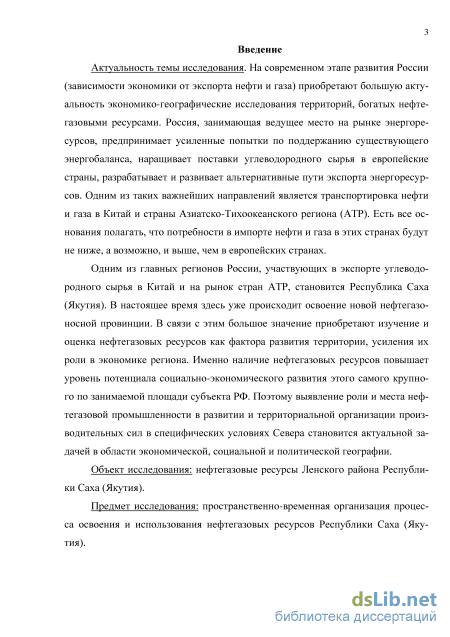 3

Введение

Актуальность темы исследования. На современном этапе развития России (зависимости экономики от экспорта нефти и газа) приобретают большую актуальность экономико-географические исследования территорий, богатых нефтегазовыми ресурсами. Россия, занимающая ведущее место на рынке энергоресурсов, предпринимает усиленные попытки по поддержанию существующего энергобаланса, наращивает поставки углеводородного сырья в европейские страны, разрабатывает и развивает альтернативные пути экспорта энергоресурсов. Одним из таких важнейших направлений является транспортировка нефти и газа в Китай и страны Азиатско-Тихоокеанского региона (АТР). Есть все основания полагать, что потребности в импорте нефти и газа в этих странах будут не ниже, а возможно, и выше, чем в европейских странах.

Одним из главных регионов России, участвующих в экспорте углеводородного сырья в Китай и на рынок стран АТР, становится Республика Саха (Якутия). В настоящее время здесь уже происходит освоение новой нефтегазоносной провинции. В связи с этим большое значение приобретают изучение и оценка нефтегазовых ресурсов как фактора развития территории, усиления их роли в экономике региона. Именно наличие нефтегазовых ресурсов повышает уровень потенциала социально-экономического развития этого самого крупного по занимаемой площади субъекта РФ. Поэтому выявление роли и места нефтегазовой промышленности в развитии и территориальной организации производительных сил в специфических условиях Севера становится актуальной задачей в области экономической, социальной и политической географии.

Объект исследования: нефтегазовые ресурсы Ленского района Республики Саха (Якутия).

Предмет исследования: пространственно-временная организация процесса освоения и использования нефтегазовых ресурсов Республики Саха (Якутия).

dsLib.net
библиотека диссертаций